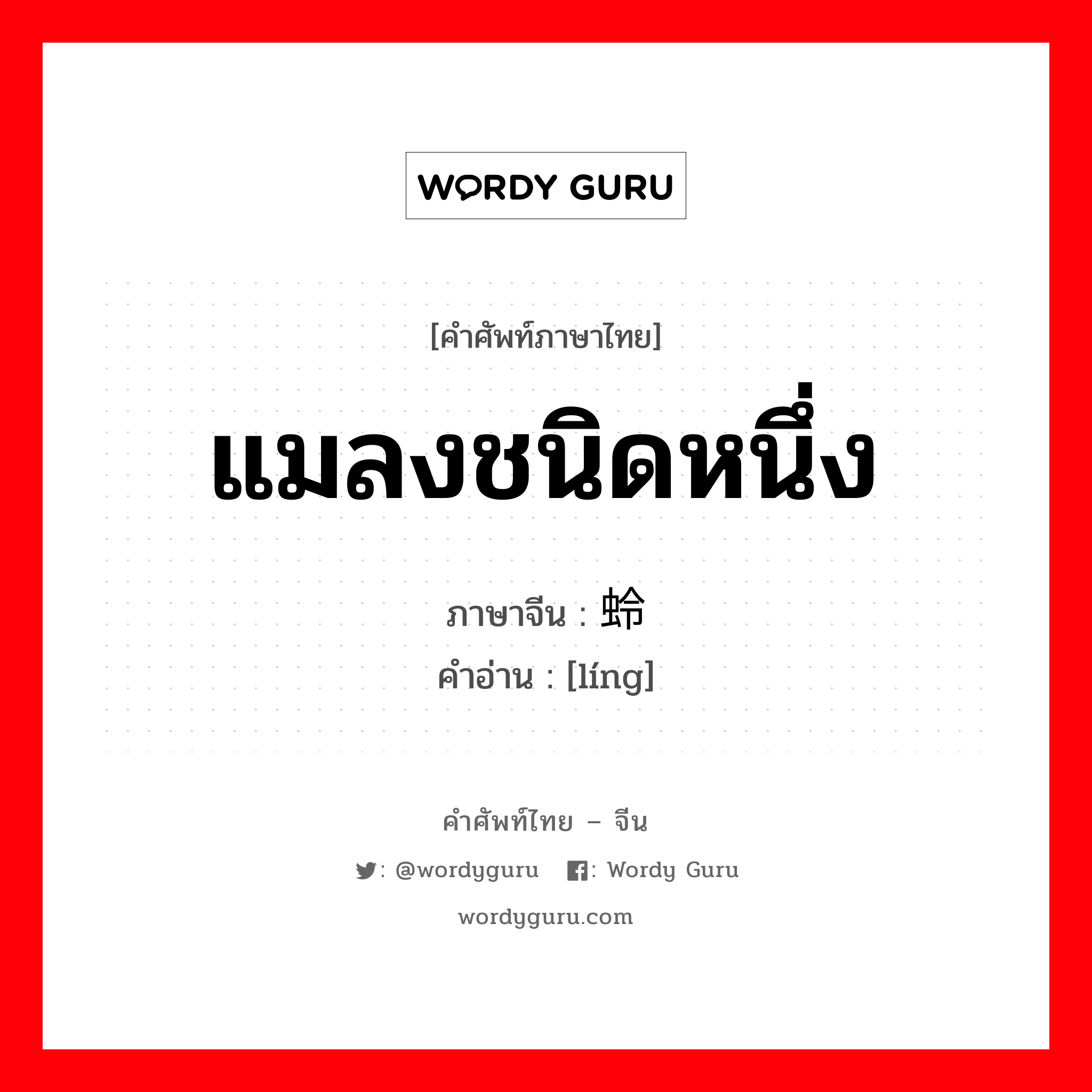 WORDY GURU

[คำศัพท์ภาษาไทย]

แมลงชนิดหนึ่ง

ภาษาจีน : 蛉

คำอ่าน : [líng]

คำศัพท์ไทย – จีน

: @wordyguru : Wordy Guru

wordyguru.com